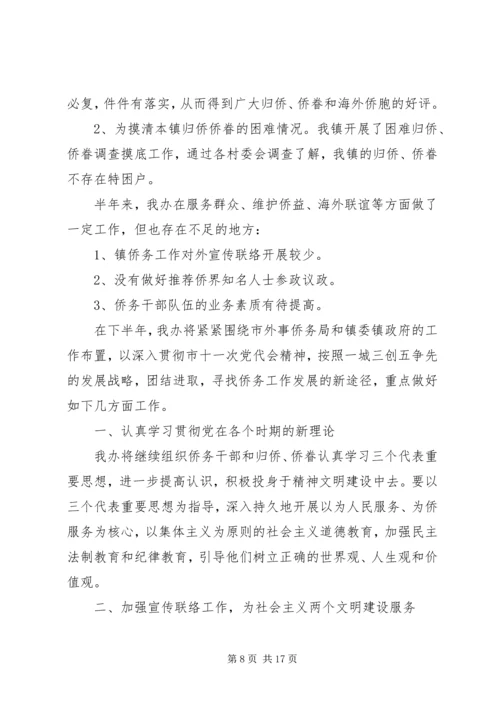 必复，件件有落实，从而得到广大归侨、侨眷和海外侨胞的好评。

2、为摸清本镇归侨侨眷的困难情况。我镇开展了困难归侨、侨眷调查摸底工作，通过各村委会调查了解，我镇的归侨、侨眷不存在特困户。

半年来，我办在服务群众、维护侨益、海外联谊等方面做了一定工作，但也存在不足的地方：

1、镇侨务工作对外宣传联络开展较少。

2、没有做好推荐侨界知名人士参政议政。

3、侨务干部队伍的业务素质有待提高。

在下半年，我办将紧紧围绕市外事侨务局和镇委镇政府的工作布置，以深入贯彻市十一次党代会精神，按照一城三创五争先的发展战略，团结进取，寻找侨务工作发展的新途径，重点做好如下几方面工作。

一、认真学习贯彻党在各个时期的新理论

我办将继续组织侨务干部和归侨、侨眷认真学习三个代表重要思想，进一步提高认识，积极投身于精神文明建设中去。要以三个代表重要思想为指导，深入持久地开展以为人民服务、为侨服务为核心，以集体主义为原则的社会主义道德教育，加强民主法制教育和纪律教育，引导他们树立正确的世界观、人生观和价值观。

二、加强宣传联络工作，为社会主义两个文明建设服务

第 8 页 共 17 页